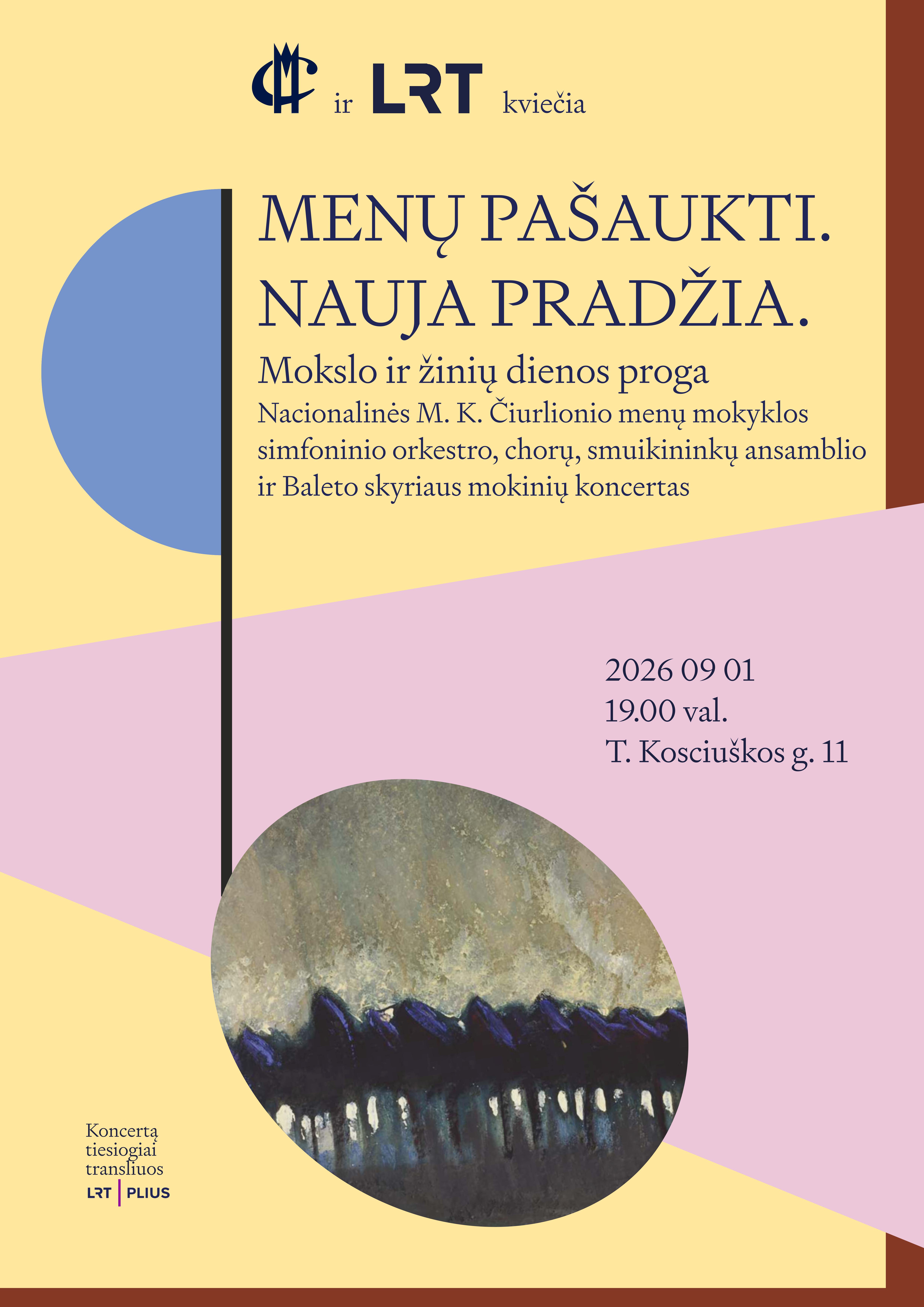 ir LRT kviečia

MENŲ PAŠAUKTI.
NAUJA PRADŽIA.

Mokslo ir žinių dienos proga

Nacionalinės M. K. Čiurlionio menų mokyklos simfoninio orkestro, chorų, smuikininkų ansamblio ir Baleto skyriaus mokinių koncertas

2026 09 01
19.00 val.
T. Kosciuškos g. 11

Koncertą tiesiogiai transliuos
LRT | PLIUS